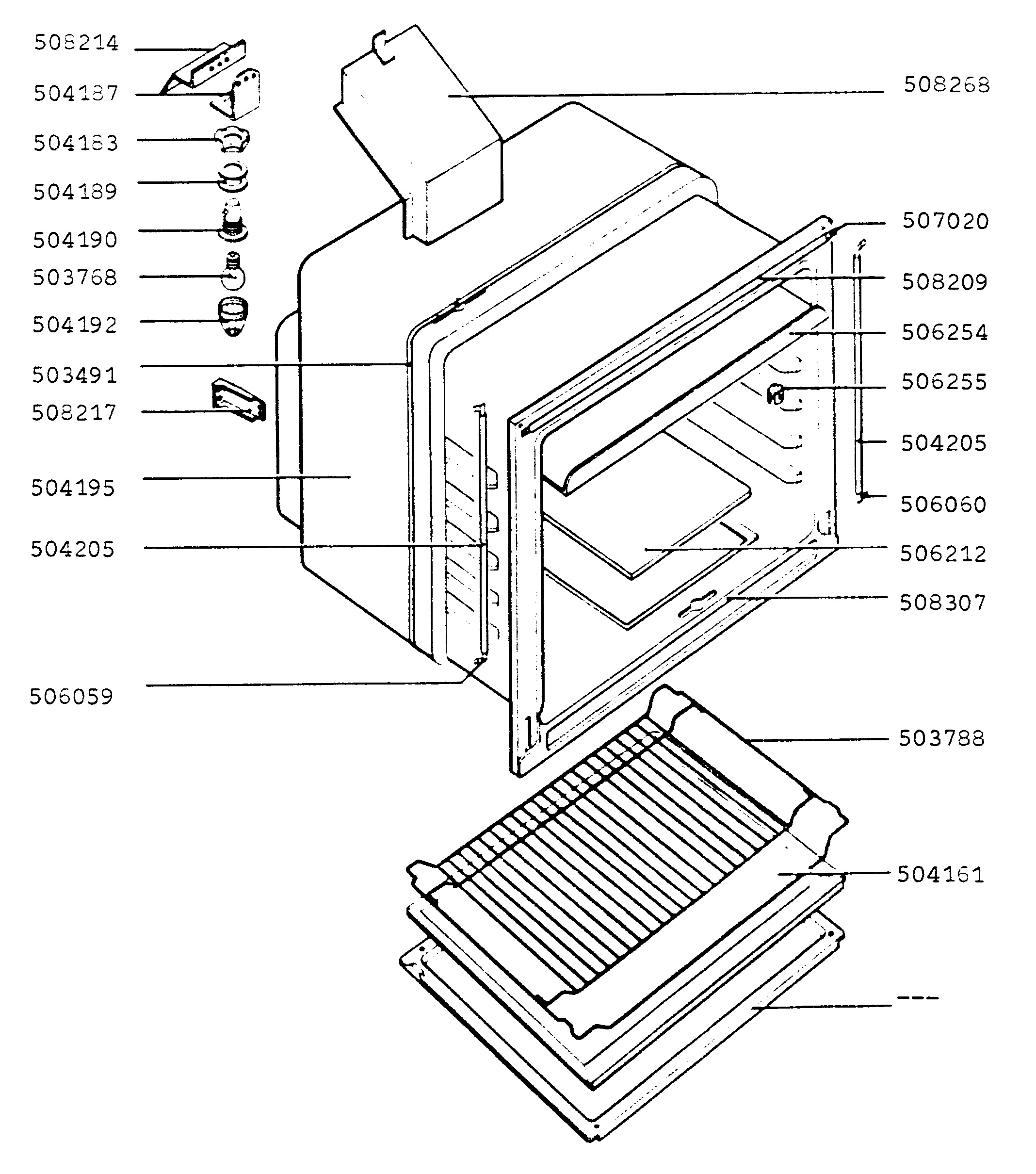 508214
504187
504183
504189
504190
503768
504192
503491
508217
504195
504205
506059
508268
507020
508209
506254
506255
504205
506060
506212
508307
503788
504161
---